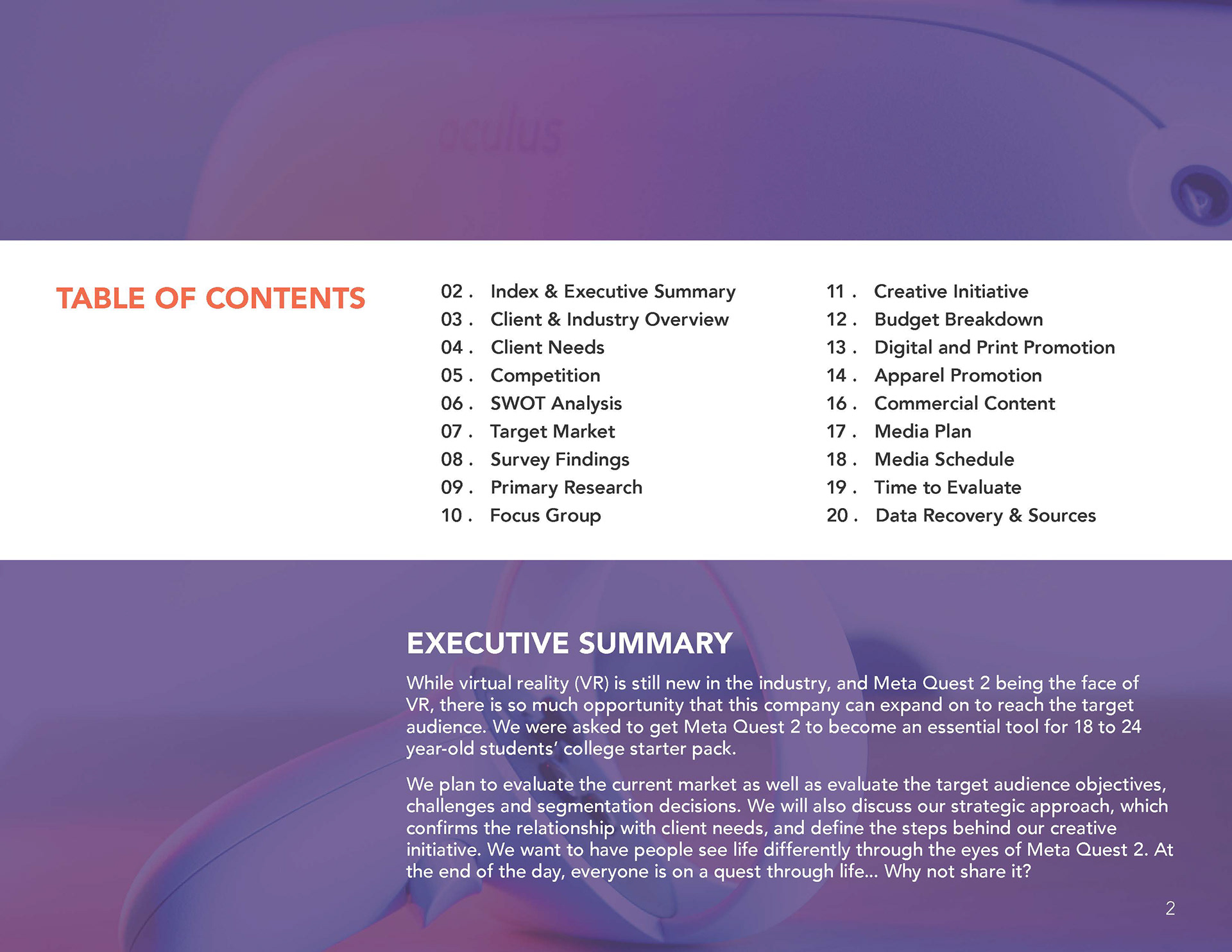 oculus

TABLE OF CONTENTS

02 . Index & Executive Summary
03 . Client & Industry Overview
04 . Client Needs
05 . Competition
06 . SWOT Analysis
07 . Target Market
08 . Survey Findings
09 . Primary Research
10 . Focus Group

11 . Creative Initiative
12 . Budget Breakdown
13 . Digital and Print Promotion
14 . Apparel Promotion
16 . Commercial Content
17 . Media Plan
18 . Media Schedule
19 . Time to Evaluate
20 . Data Recovery & Sources

EXECUTIVE SUMMARY

While virtual reality (VR) is still new in the industry, and Meta Quest 2 being the face of VR, there is so much opportunity that this company can expand on to reach the target audience. We were asked to get Meta Quest 2 to become an essential tool for 18 to 24 year-old students' college starter pack.

We plan to evaluate the current market as well as evaluate the target audience objectives, challenges and segmentation decisions. We will also discuss our strategic approach, which confirms the relationship with client needs, and define the steps behind our creative initiative. We want to have people see life differently through the eyes of Meta Quest 2. At the end of the day, everyone is on a quest through life... Why not share it?

2